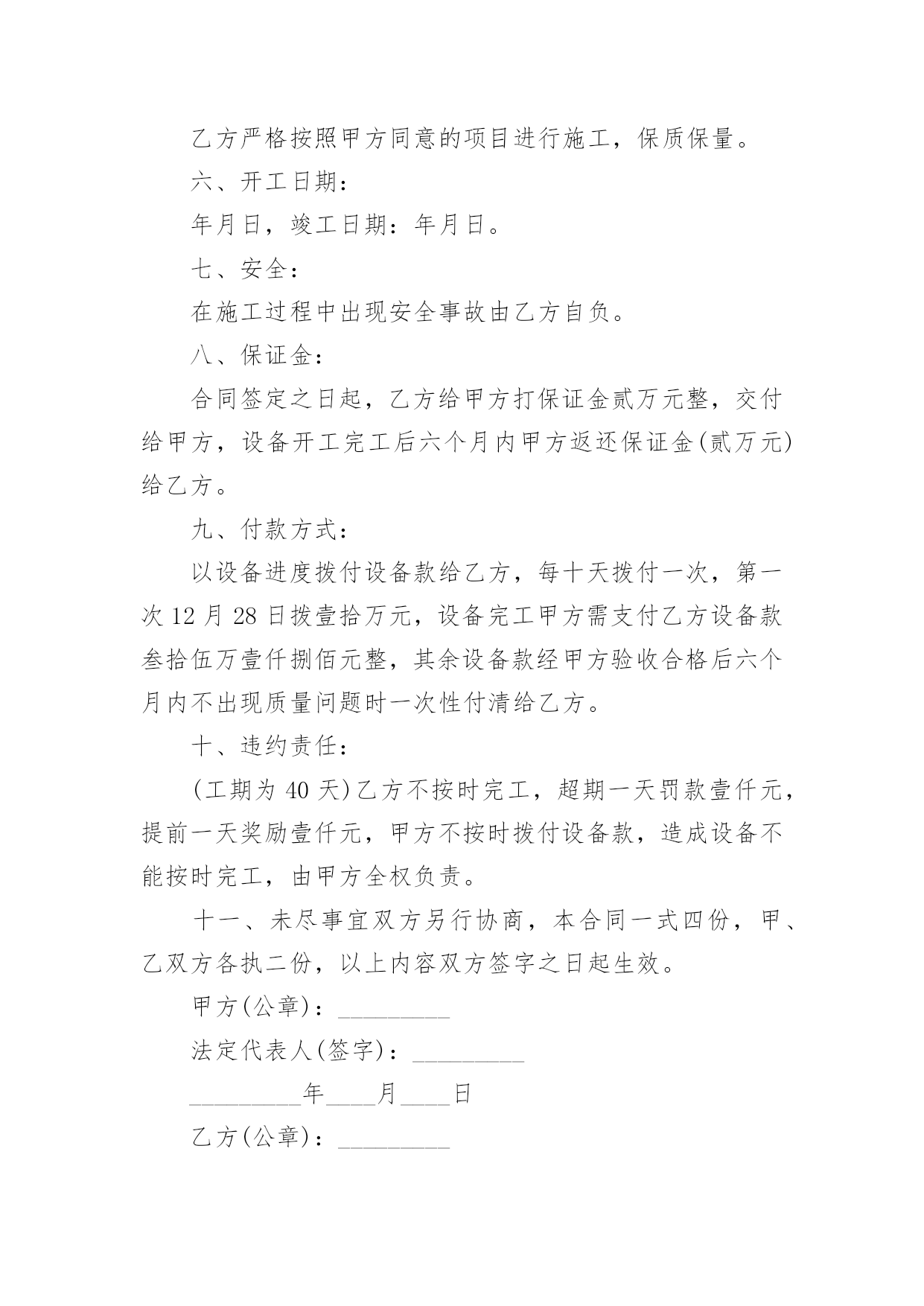 乙方严格按照甲方同意的项目进行施工，保质保量。

六、开工日期：

年月日，竣工日期：年月日。

七、安全：

在施工过程中出现安全事故由乙方自负。

八、保证金：

合同签定之日起，乙方给甲方打保证金贰万元整，交付给甲方，设备开工完工后六个月内甲方返还保证金(贰万元)给乙方。

九、付款方式：

以设备进度拨付设备款给乙方，每十天拨付一次，第一次 12 月 28 日拨壹拾万元，设备完工甲方需支付乙方设备款叁拾伍万壹仟捌佰元整，其余设备款经甲方验收合格后六个月内不出现质量问题时一次性付清给乙方。

十、违约责任：

(工期为 40 天)乙方不按时完工，超期一天罚款壹仟元，提前一天奖励壹仟元，甲方不按时拨付设备款，造成设备不能按时完工，由甲方全权负责。

十一、未尽事宜双方另行协商，本合同一式四份，甲、乙双方各执二份，以上内容双方签字之日起生效。

甲方(公章)：_________

法定代表人(签字)：_________

_________年____月____日

乙方(公章)：_________